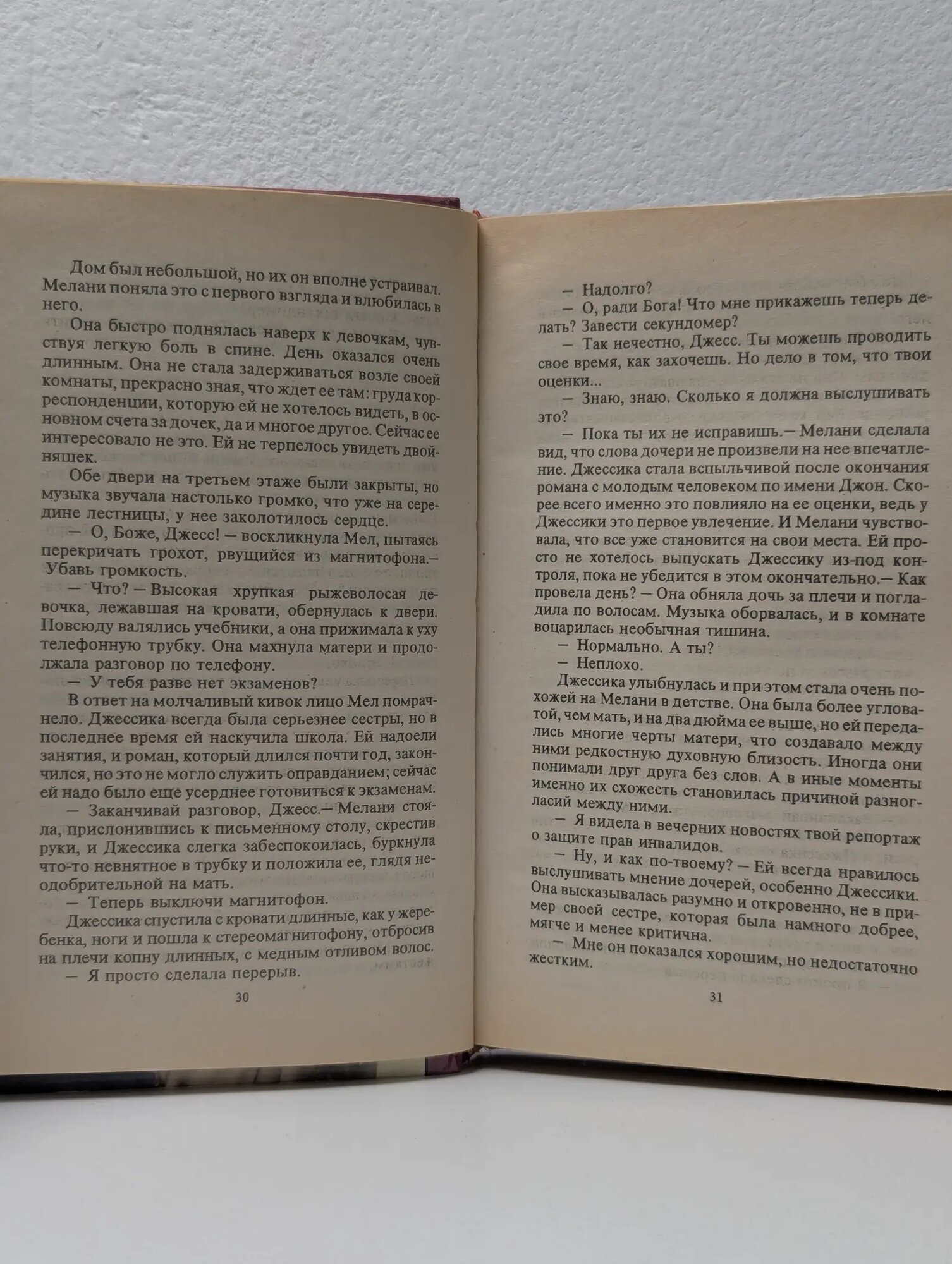 Дом был небольшой, но их он вполне устраивал. Мелани поняла это с первого взгляда и влюбилась в него.

Она быстро поднялась наверх к девочкам, чувствуя легкую боль в спине. День оказался очень длинным. Она не стала задерживаться возле своей комнаты, прекрасно зная, что ждет ее там: груда корреспонденции, которую ей не хотелось видеть, в основном счета за дочек, да и многое другое. Сейчас ее интересовало не это. Ей не терпелось увидеть двойняшек.

Обе двери на третьем этаже были закрыты, но музыка звучала настолько громко, что уже на середине лестницы, у нее заколотилось сердце.

— О, Боже, Джесс! — воскликнула Мел, пытаясь перекричать грохот, рвущийся из магнитофона.— Убавь громкость.

— Что? — Высокая хрупкая рыжеволосая девочка, лежавшая на кровати, обернулась к двери. Повсюду валялись учебники, а она прижимала к уху телефонную трубку. Она махнула матери и продолжала разговор по телефону.

— У тебя разве нет экзаменов?

В ответ на молчаливый кивок лицо Мел помрачнело. Джессика всегда была серьезнее сестры, но в последнее время ей наскучила школа. Ей надоели занятия, и роман, который длился почти год, закончился, но это не могло служить оправданием; сейчас ей надо было еще усерднее готовиться к экзаменам.

— Заканчивай разговор, Джесс.— Мелани стояла, прислонившись к письменному столу, скрестив руки, и Джессика слегка забеспокоилась, буркнула что-то невнятное в трубку и положила ее, глядя неодобрительной на мать.

— Теперь выключи магнитофон.

Джессика спустила с кровати длинные, как у жеребенка, ноги и пошла к стереомагнитофону, отбросив на плечи копну длинных, с медным отливом волос.

— Я просто сделала перерыв.

30

— Надолго?

— О, ради Бога! Что мне прикажешь теперь делать? Завести секундомер?

— Так нечестно, Джесс. Ты можешь проводить свое время, как захочешь. Но дело в том, что твои оценки...

— Знаю, знаю. Сколько я должна выслушивать это?

— Пока ты их не исправишь.— Мелани сделала вид, что слова дочери не произвели на нее впечатление. Джессика стала вспыльчивой после окончания романа с молодым человеком по имени Джон. Скорее всего именно это повлияло на ее оценки, ведь у Джессики это первое увлечение. И Мелани чувствовала, что все уже становится на свои места. Ей просто не хотелось выпускать Джессику из-под контроля, пока не убедится в этом окончательно.— Как провела день? — Она обняла дочь за плечи и погладила по волосам. Музыка оборвалась, и в комнате воцарилась необычная тишина.

— Нормально. А ты?

— Неплохо.

Джессика улыбнулась и при этом стала очень похожей на Мелани в детстве. Она была более угловатой, чем мать, и на два дюйма ее выше, но ей передались многие черты матери, что создавало между ними редкостную духовную близость. Иногда они понимали друг друга без слов. А в иные моменты именно их схожесть становилась причиной разногласий между ними.

— Я видела в вечерних новостях твой репортаж о защите прав инвалидов.

— Ну, и как по-твоему? — Ей всегда нравилось выслушивать мнение дочерей, особенно Джессики. Она высказывалась разумно и откровенно, не в пример своей сестре, которая была намного добрее, мягче и менее критична.

— Мне он показался хорошим, но недостаточно жестким.

31